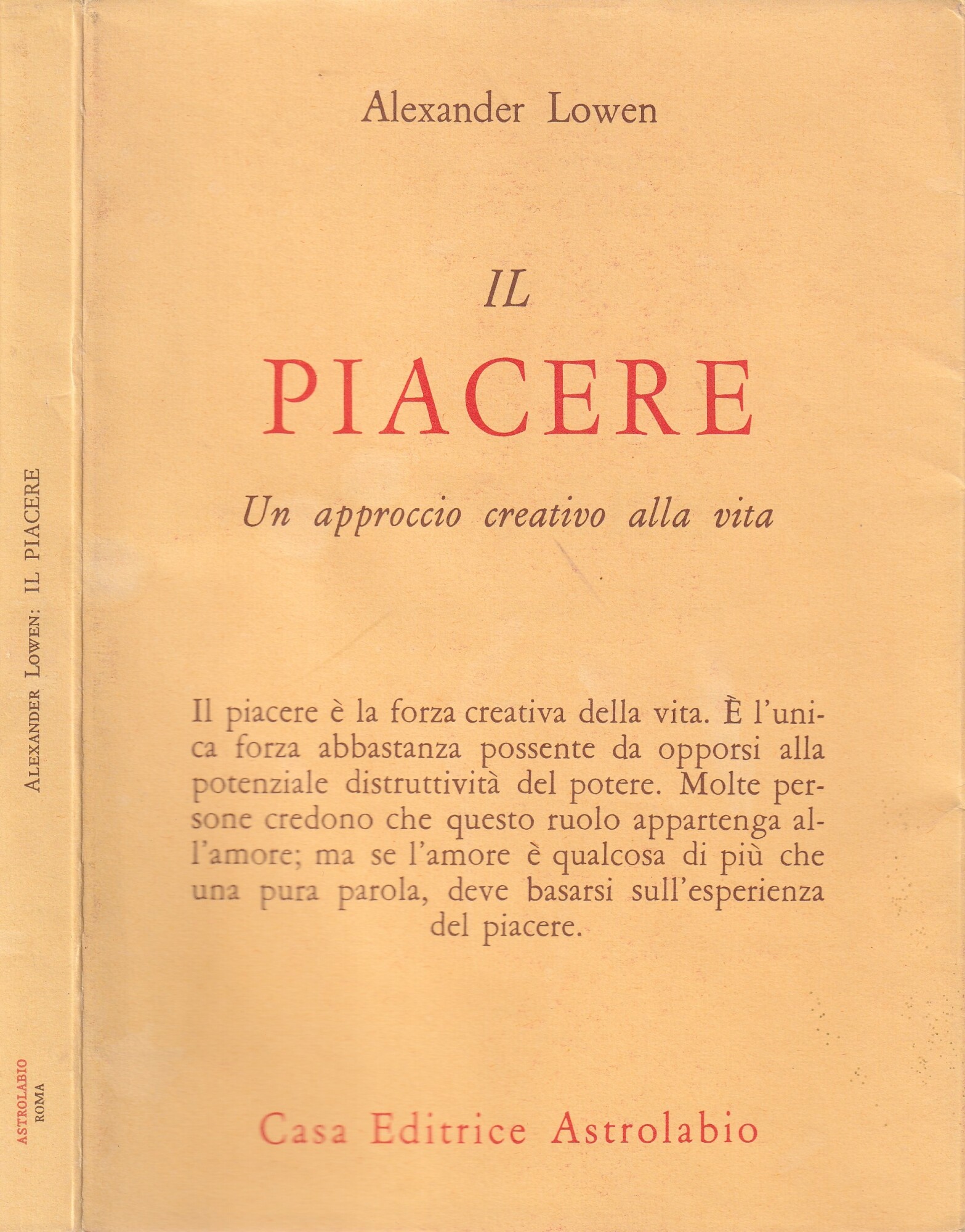 ALEXANDER LOWEN: IL PIACERE

ASTROLABIO
ROMA

Alexander Lowen

IL
PIACERE

Un approccio creativo alla vita

Il piacere è la forza creativa della vita. È l'unica forza abbastanza possente da opporsi alla potenziale distruttività del potere. Molte persone credono che questo ruolo appartenga all'amore; ma se l'amore è qualcosa di più che una pura parola, deve basarsi sull'esperienza del piacere.

Casa Editrice Astrolabio